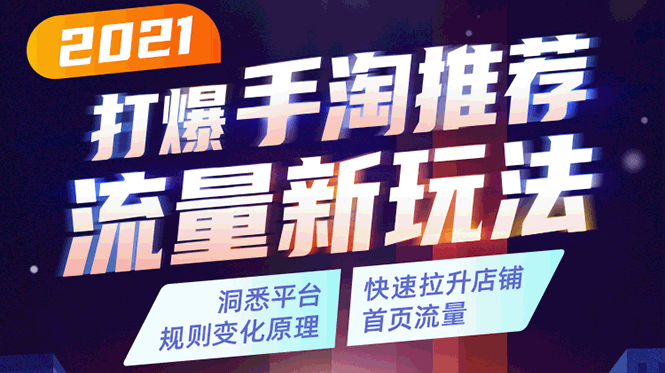 2021

打爆手淘推荐
流量新玩法

洞悉平台
规则变化原理

快速拉升店铺
首页流量